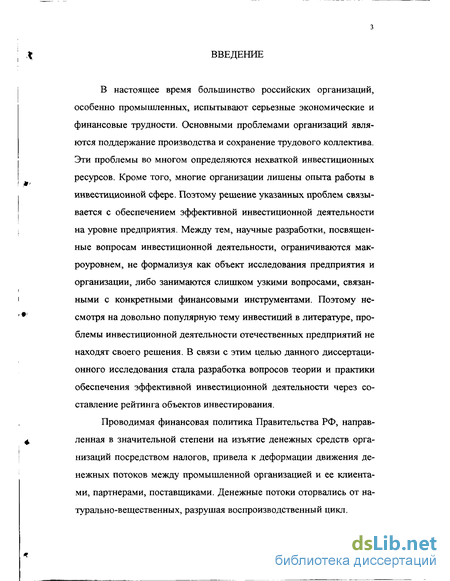 3

ВВЕДЕНИЕ

В настоящее время большинство российских организаций, особенно промышленных, испытывают серьезные экономические и финансовые трудности. Основными проблемами организаций являются поддержание производства и сохранение трудового коллектива. Эти проблемы во многом определяются нехваткой инвестиционных ресурсов. Кроме того, многие организации лишены опыта работы в инвестиционной сфере. Поэтому решение указанных проблем связывается с обеспечением эффективной инвестиционной деятельности на уровне предприятия. Между тем, научные разработки, посвященные вопросам инвестиционной деятельности, ограничиваются макроуровнем, не формализуя как объект исследования предприятия и организации, либо занимаются слишком узкими вопросами, связанными с конкретными финансовыми инструментами. Поэтому несмотря на довольно популярную тему инвестиций в литературе, проблемы инвестиционной деятельности отечественных предприятий не находят своего решения. В связи с этим целью данного диссертационного исследования стала разработка вопросов теории и практики обеспечения эффективной инвестиционной деятельности через составление рейтинга объектов инвестирования.

Проводимая финансовая политика Правительства РФ, направленная в значительной степени на изъятие денежных средств организаций посредством налогов, привела к деформации движения денежных потоков между промышленной организацией и ее клиентами, партнерами, поставщиками. Денежные потоки оторвались от натурально-вещественных, разрушая воспроизводственный цикл.

dsLib.net
библиотека диссертаций